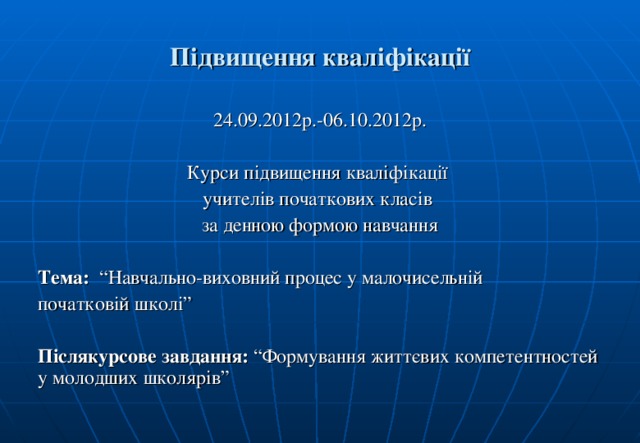 Підвищення кваліфікації

24.09.2012р.-06.10.2012р.

Курси підвищення кваліфікації
учителів початкових класів
за денною формою навчання

Тема: “Навчально-виховний процес у малочисельній початковій школі”

Післякурсове завдання: “Формування життєвих компетентностей у молодших школярів”